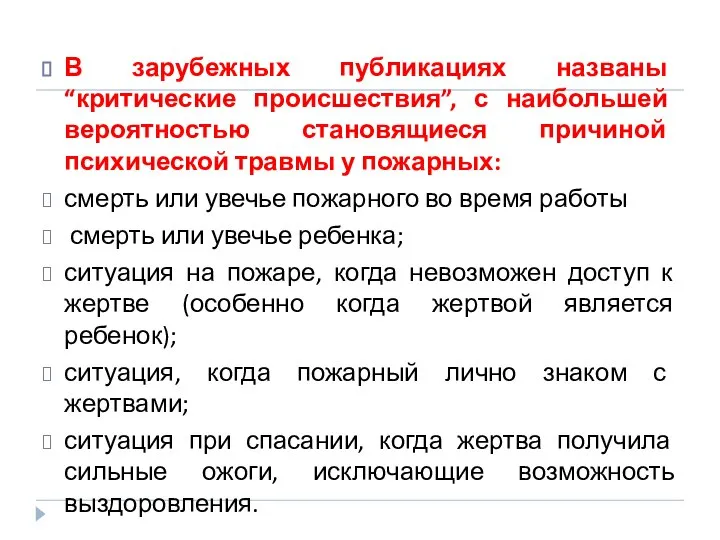 В зарубежных публикациях названы “критические происшествия”, с наибольшей вероятностью становящиеся причиной психической травмы у пожарных:

смерть или увечье пожарного во время работы

смерть или увечье ребенка;

ситуация на пожаре, когда невозможен доступ к жертве (особенно когда жертвой является ребенок);

ситуация, когда пожарный лично знаком с жертвами;

ситуация при спасании, когда жертва получила сильные ожоги, исключающие возможность выздоровления.